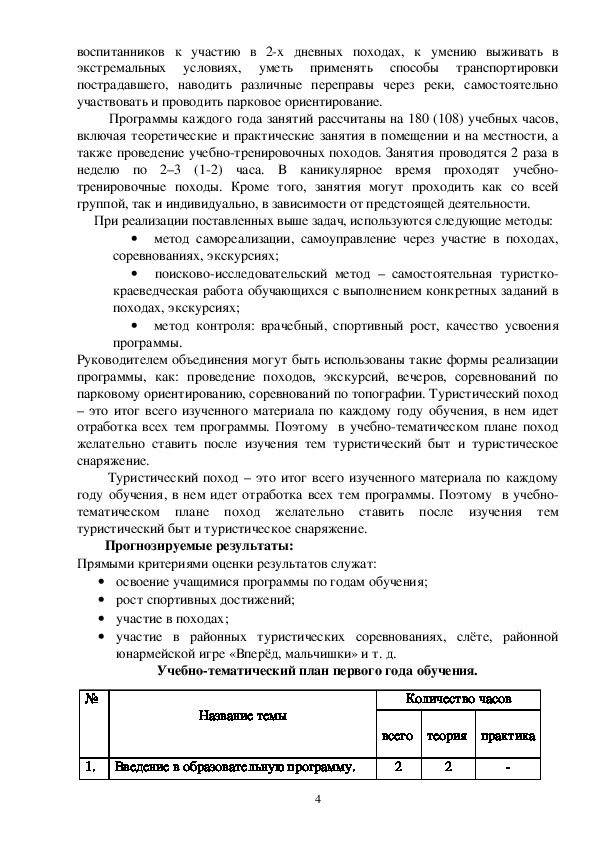 воспитанников к участию в 2-х дневных походах, к умению выживать в экстремальных условиях, уметь применять способы транспортировки пострадавшего, наводить различные переправы через реки, самостоятельно участвовать и проводить парковое ориентирование.

Программы каждого года занятий рассчитаны на 180 (108) учебных часов, включая теоретические и практические занятия в помещении и на местности, а также проведение учебно-тренировочных походов. Занятия проводятся 2 раза в неделю по 2–3 (1-2) часа. В каникулярное время проходят учебно-тренировочные походы. Кроме того, занятия могут проходить как со всей группой, так и индивидуально, в зависимости от предстоящей деятельности.

При реализации поставленных выше задач, используются следующие методы:

• метод самореализации, самоуправление через участие в походах, соревнованиях, экскурсиях;

• поисково-исследовательский метод – самостоятельная туристко-краеведческая работа обучающихся с выполнением конкретных заданий в походах, экскурсиях;

• метод контроля: врачебный, спортивный рост, качество усвоения программы.

Руководителем объединения могут быть использованы такие формы реализации программы, как: проведение походов, экскурсий, вечеров, соревнований по парковому ориентированию, соревнований по топографии. Туристический поход – это итог всего изученного материала по каждому году обучения, в нем идет отработка всех тем программы. Поэтому в учебно-тематическом плане поход желательно ставить после изучения тем туристический быт и туристическое снаряжение.

Туристический поход – это итог всего изученного материала по каждому году обучения, в нем идет отработка всех тем программы. Поэтому в учебно-тематическом плане поход желательно ставить после изучения тем туристический быт и туристическое снаряжение.

Прогнозируемые результаты:

Прямыми критериями оценки результатов служат:

• освоение учащимися программы по годам обучения;
• рост спортивных достижений;
• участие в походах;
• участие в районных туристических соревнованиях, слёте, районной юнармейской игре «Вперёд, мальчишки» и т. д.

Учебно-тематический план первого года обучения.

| № | Название темы | Количество часов | | |
|---|---|---|---|---|
| | | всего | теория | практика |
| 1. | Введение в образовательную программу. | 2 | 2 | - |

4